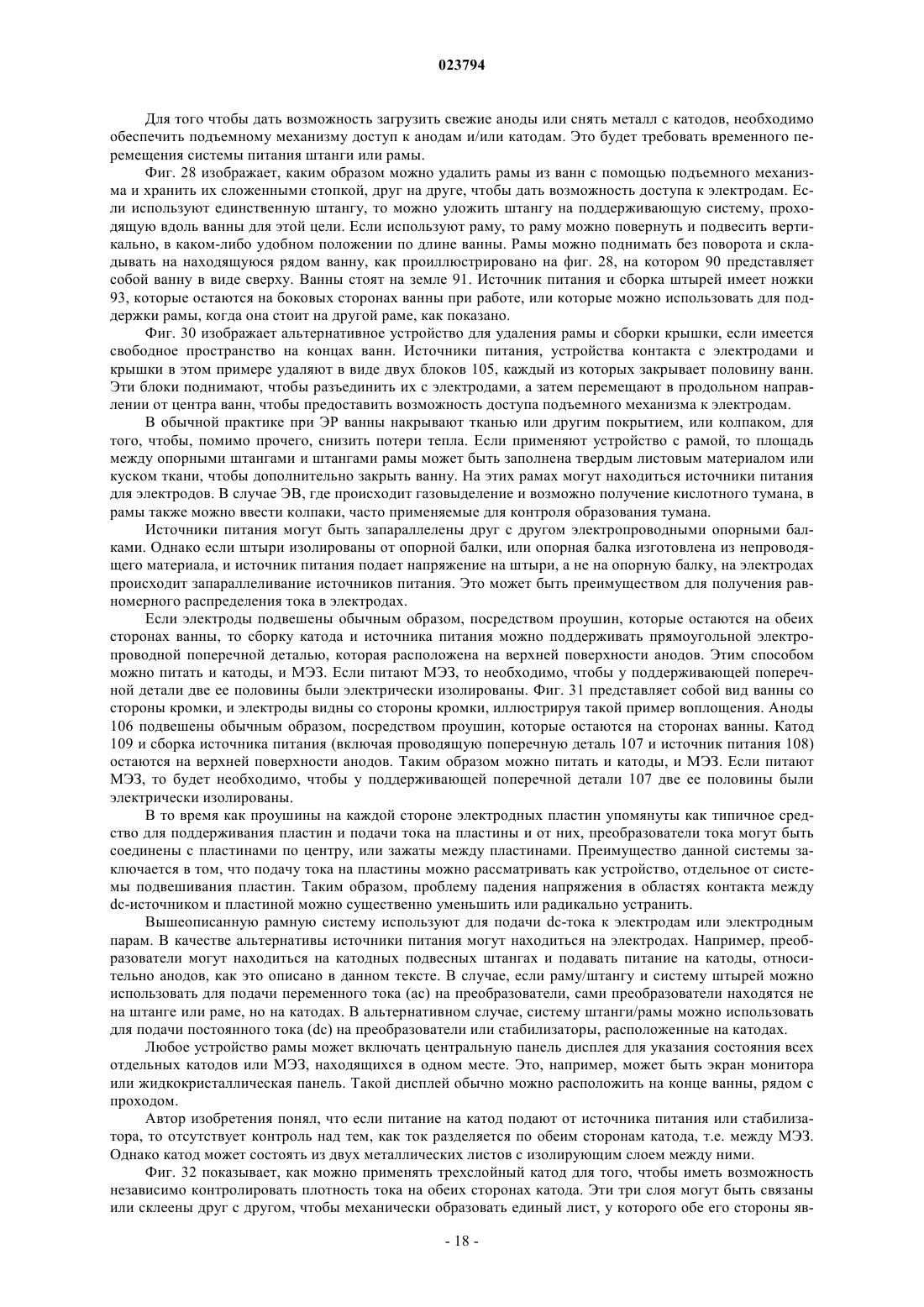 023794

Для того чтобы дать возможность загрузить свежие аноды или снять металл с катодов, необходимо обеспечить подъемному механизму доступ к анодам и/или катодам. Это будет требовать временного перемещения системы питания штанги или рамы.

Фиг. 28 изображает, каким образом можно удалить рамы из ванн с помощью подъемного механизма и хранить их сложенными стопкой, друг на друге, чтобы дать возможность доступа к электродам. Если используют единственную штангу, то можно уложить штангу на поддерживающую систему, проходящую вдоль ванны для этой цели. Если используют раму, то раму можно повернуть и подвесить вертикально, в каком-либо удобном положении по длине ванны. Рамы можно поднимать без поворота и складывать на находящуюся рядом ванну, как проиллюстрировано на фиг. 28, на котором 90 представляет собой ванну в виде сверху. Ванны стоят на земле 91. Источник питания и сборка штырей имеет ножки 93, которые остаются на боковых сторонах ванны при работе, или которые можно использовать для поддержки рамы, когда она стоит на другой раме, как показано.

Фиг. 30 изображает альтернативное устройство для удаления рамы и сборки крышки, если имеется свободное пространство на концах ванн. Источники питания, устройства контакта с электродами и крышки в этом примере удаляют в виде двух блоков 105, каждый из которых закрывает половину ванн. Эти блоки поднимают, чтобы разъединить их с электродами, а затем перемещают в продольном направлении от центра ванн, чтобы предоставить возможность доступа подъемного механизма к электродам.

В обычной практике при ЭР ванны накрывают тканью или другим покрытием, или колпаком, для того, чтобы, помимо прочего, снизить потери тепла. Если применяют устройство с рамой, то площадь между опорными штангами и штангами рамы может быть заполнена твердым листовым материалом или куском ткани, чтобы дополнительно закрыть ванну. На этих рамах могут находиться источники питания для электродов. В случае ЭВ, где происходит газовыделение и возможно получение кислотного тумана, в рамы также можно ввести колпаки, часто применяемые для контроля образования тумана.

Источники питания могут быть запараллелены друг с другом электропроводными опорными балками. Однако если штыри изолированы от опорной балки, или опорная балка изготовлена из непроводящего материала, и источник питания подает напряжение на штыри, а не на опорную балку, на электродах происходит запараллеливание источников питания. Это может быть преимуществом для получения равномерного распределения тока в электродах.

Если электроды подвешены обычным образом, посредством проушин, которые остаются на обеих сторонах ванны, то сборку катода и источника питания можно поддерживать прямоугольной электропроводной поперечной деталью, которая расположена на верхней поверхности анодов. Этим способом можно питать и катоды, и МЭЗ. Если питают МЭЗ, то необходимо, чтобы у поддерживающей поперечной детали две ее половины были электрически изолированы. Фиг. 31 представляет собой вид ванны со стороны кромки, и электроды видны со стороны кромки, иллюстрируя такой пример воплощения. Аноды 106 подвешены обычным образом, посредством проушин, которые остаются на сторонах ванны. Катод 109 и сборка источника питания (включая проводящую поперечную деталь 107 и источник питания 108) остаются на верхней поверхности анодов. Таким образом можно питать и катоды, и МЭЗ. Если питают МЭЗ, то будет необходимо, чтобы у поддерживающей поперечной детали 107 две ее половины были электрически изолированы.

В то время как проушины на каждой стороне электродных пластин упомянуты как типичное средство для поддерживания пластин и подачи тока на пластины и от них, преобразователи тока могут быть соединены с пластинами по центру, или зажаты между пластинами. Преимущество данной системы заключается в том, что подачу тока на пластины можно рассматривать как устройство, отдельное от системы подвешивания пластин. Таким образом, проблему падения напряжения в областях контакта между dc-источником и пластиной можно существенно уменьшить или радикально устранить.

Вышеописанную рамную систему используют для подачи dc-тока к электродам или электродным парам. В качестве альтернативы источники питания могут находиться на электродах. Например, преобразователи могут находиться на катодных подвесных штангах и подавать питание на катоды, относительно анодов, как это описано в данном тексте. В случае, если раму/штангу и систему штырей можно использовать для подачи переменного тока (ac) на преобразователи, сами преобразователи находятся не на штанге или раме, но на катодах. В альтернативном случае, систему штанги/рамы можно использовать для подачи постоянного тока (dc) на преобразователи или стабилизаторы, расположенные на катодах.

Любое устройство рамы может включать центральную панель дисплея для указания состояния всех отдельных катодов или МЭЗ, находящихся в одном месте. Это, например, может быть экран монитора или жидкокристаллическая панель. Такой дисплей обычно можно расположить на конце ванны, рядом с проходом.

Автор изобретения понял, что если питание на катод подают от источника питания или стабилизатора, то отсутствует контроль над тем, как ток разделяется по обеим сторонам катода, т.е. между МЭЗ. Однако катод может состоять из двух металлических листов с изолирующим слоем между ними.

Фиг. 32 показывает, как можно применять трехслойный катод для того, чтобы иметь возможность независимо контролировать плотность тока на обеих сторонах катода. Эти три слоя могут быть связаны или склеены друг с другом, чтобы механически образовать единый лист, у которого обе его стороны яв-

- 18 -